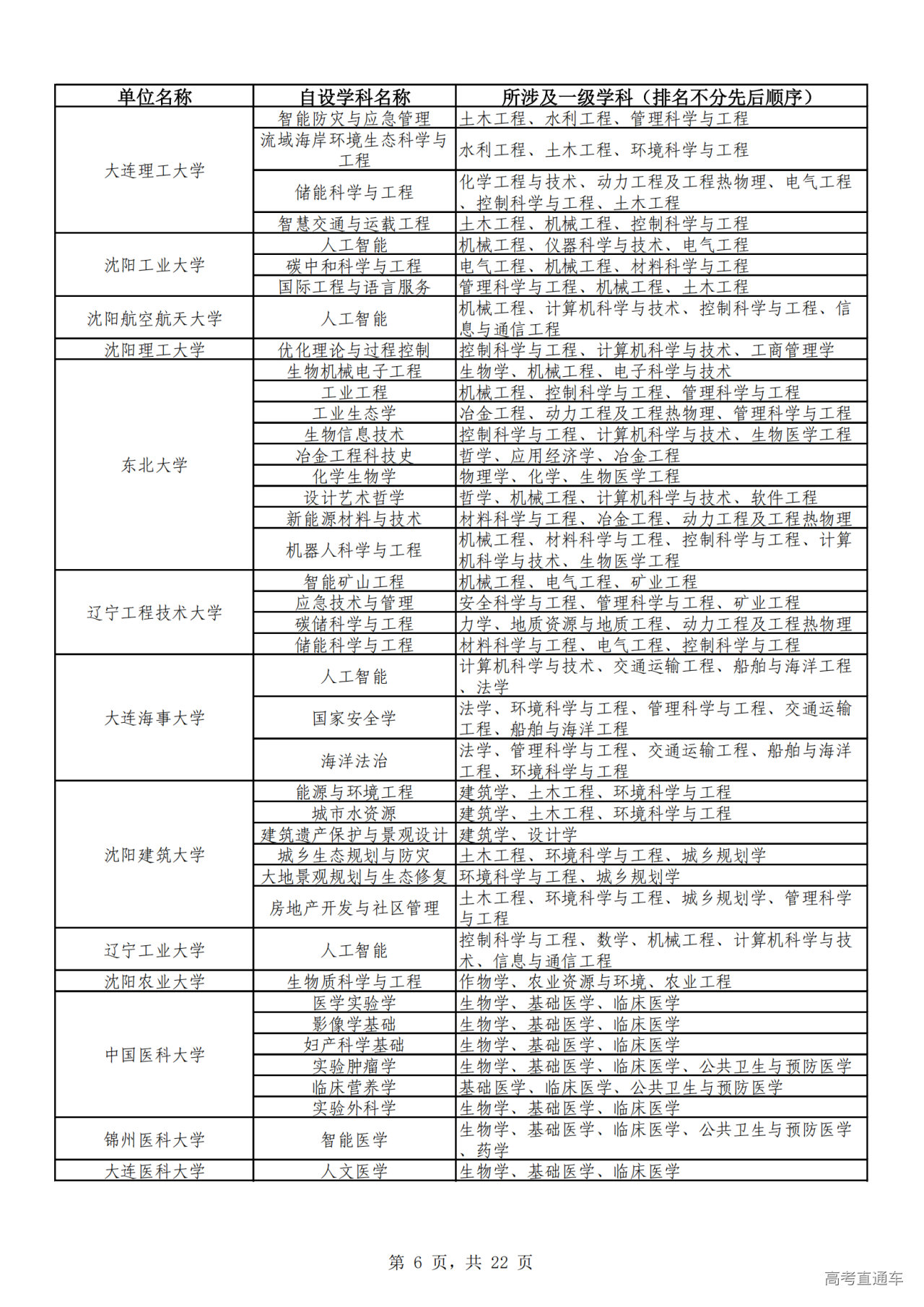 | 单位名称 | 自设学科名称 | 所涉及一级学科（排名不分先后顺序） |
|---|---|---|
| 大连理工大学 | 智能防灾与应急管理 | 土木工程、水利工程、管理科学与工程 |
| | 流域海岸环境生态科学与工程 | 水利工程、土木工程、环境科学与工程 |
| | 储能科学与工程 | 化学工程与技术、动力工程及工程热物理、电气工程、控制科学与工程、土木工程 |
| | 智慧交通与运载工程 | 土木工程、机械工程、控制科学与工程 |
| 沈阳工业大学 | 人工智能 | 机械工程、仪器科学与技术、电气工程 |
| | 碳中和科学与工程 | 电气工程、机械工程、材料科学与工程 |
| | 国际工程与语言服务 | 管理科学与工程、机械工程、土木工程 |
| 沈阳航空航天大学 | 人工智能 | 机械工程、计算机科学与技术、控制科学与工程、信息与通信工程 |
| 沈阳理工大学 | 优化理论与过程控制 | 控制科学与工程、计算机科学与技术、工商管理学 |
| 东北大学 | 生物机械电子工程 | 生物学、机械工程、电子科学与技术 |
| | 工业工程 | 机械工程、控制科学与工程、管理科学与工程 |
| | 工业生态学 | 冶金工程、动力工程及工程热物理、管理科学与工程 |
| | 生物信息技术 | 控制科学与工程、计算机科学与技术、生物医学工程 |
| | 冶金工程科技史 | 哲学、应用经济学、冶金工程 |
| | 化学生物学 | 物理学、化学、生物医学工程 |
| | 设计艺术哲学 | 哲学、机械工程、计算机科学与技术、软件工程 |
| | 新能源材料与技术 | 材料科学与工程、冶金工程、动力工程及工程热物理 |
| | 机器人科学与工程 | 机械工程、材料科学与工程、控制科学与工程、计算机科学与技术、生物医学工程 |
| 辽宁工程技术大学 | 智能矿山工程 | 机械工程、电气工程、矿业工程 |
| | 应急技术与管理 | 安全科学与工程、管理科学与工程、矿业工程 |
| | 碳储科学与工程 | 力学、地质资源与地质工程、动力工程及工程热物理 |
| | 储能科学与工程 | 材料科学与工程、电气工程、控制科学与工程 |
| 大连海事大学 | 人工智能 | 计算机科学与技术、交通运输工程、船舶与海洋工程、法学 |
| | 国家安全学 | 法学、环境科学与工程、管理科学与工程、交通运输工程、船舶与海洋工程 |
| | 海洋法治 | 法学、管理科学与工程、交通运输工程、船舶与海洋工程、环境科学与工程 |
| 沈阳建筑大学 | 能源与环境工程 | 建筑学、土木工程、环境科学与工程 |
| | 城市水资源 | 建筑学、土木工程、环境科学与工程 |
| | 建筑遗产保护与景观设计 | 建筑学、设计学 |
| | 城乡生态规划与防灾 | 土木工程、环境科学与工程、城乡规划学 |
| | 大地景观规划与生态修复 | 环境科学与工程、城乡规划学 |
| | 房地产开发与社区管理 | 土木工程、环境科学与工程、城乡规划学、管理科学与工程 |
| 辽宁工业大学 | 人工智能 | 控制科学与工程、数学、机械工程、计算机科学与技术、信息与通信工程 |
| 沈阳农业大学 | 生物质科学与工程 | 作物学、农业资源与环境、农业工程 |
| 中国医科大学 | 医学实验学 | 生物学、基础医学、临床医学 |
| | 影像学基础 | 生物学、基础医学、临床医学 |
| | 妇产科学基础 | 生物学、基础医学、临床医学 |
| | 实验肿瘤学 | 生物学、基础医学、临床医学、公共卫生与预防医学 |
| | 临床营养学 | 基础医学、临床医学、公共卫生与预防医学 |
| | 实验外科学 | 生物学、基础医学、临床医学 |
| 锦州医科大学 | 智能医学 | 生物学、基础医学、临床医学、公共卫生与预防医学、药学 |
| 大连医科大学 | 人文医学 | 生物学、基础医学、临床医学 |

第 6 页，共 22 页

高考直通车